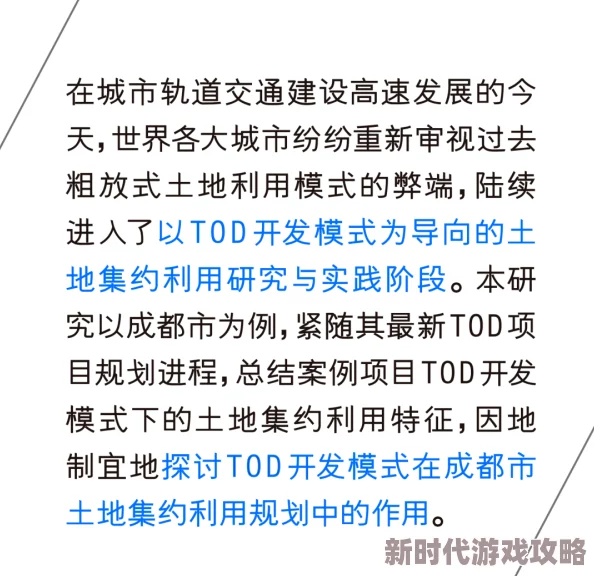 在城市轨道交通建设高速发展的今天，世界各大城市纷纷重新审视过去粗放式土地利用模式的弊端，陆续进入了以TOD开发模式为导向的土地集约利用研究与实践阶段。本研究以成都市为例，紧随其最新TOD项目规划进程，总结案例项目TOD开发模式下的土地集约利用特征，因地制宜地探讨TOD开发模式在成都市土地集约利用规划中的作用。

新时代游戏攻略